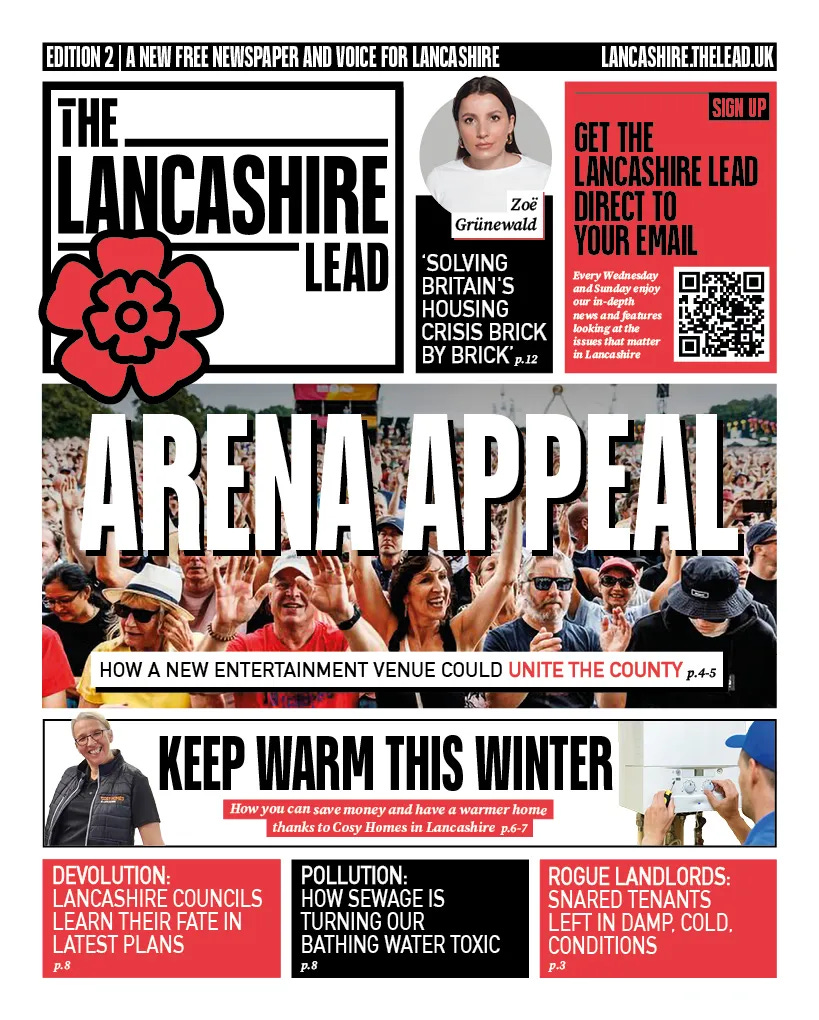 EDITION 2 | A NEW FREE NEWSPAPER AND VOICE FOR LANCASHIRE

LANCASHIRE.THELEAD.UK

THE LANCASHIRE LEAD

Zoë Grünewald

'SOLVING BRITAIN'S HOUSING CRISIS BRICK BY BRICK' p.12

SIGN UP

GET THE LANCASHIRE LEAD DIRECT TO YOUR EMAIL

Every Wednesday and Sunday enjoy our in-depth news and features looking at the issues that matter in Lancashire

ARENA APPEAL

HOW A NEW ENTERTAINMENT VENUE COULD UNITE THE COUNTY p.4-5

KEEP WARM THIS WINTER

How you can save money and have a warmer home thanks to Cosy Homes in Lancashire p.6-7

DEVOLUTION: LANCASHIRE COUNCILS LEARN THEIR FATE IN LATEST PLANS p.8

POLLUTION: HOW SEWAGE IS TURNING OUR BATHING WATER TOXIC p.8

ROGUE LANDLORDS: SNARED TENANTS LEFT IN DAMP, COLD, CONDITIONS p.3